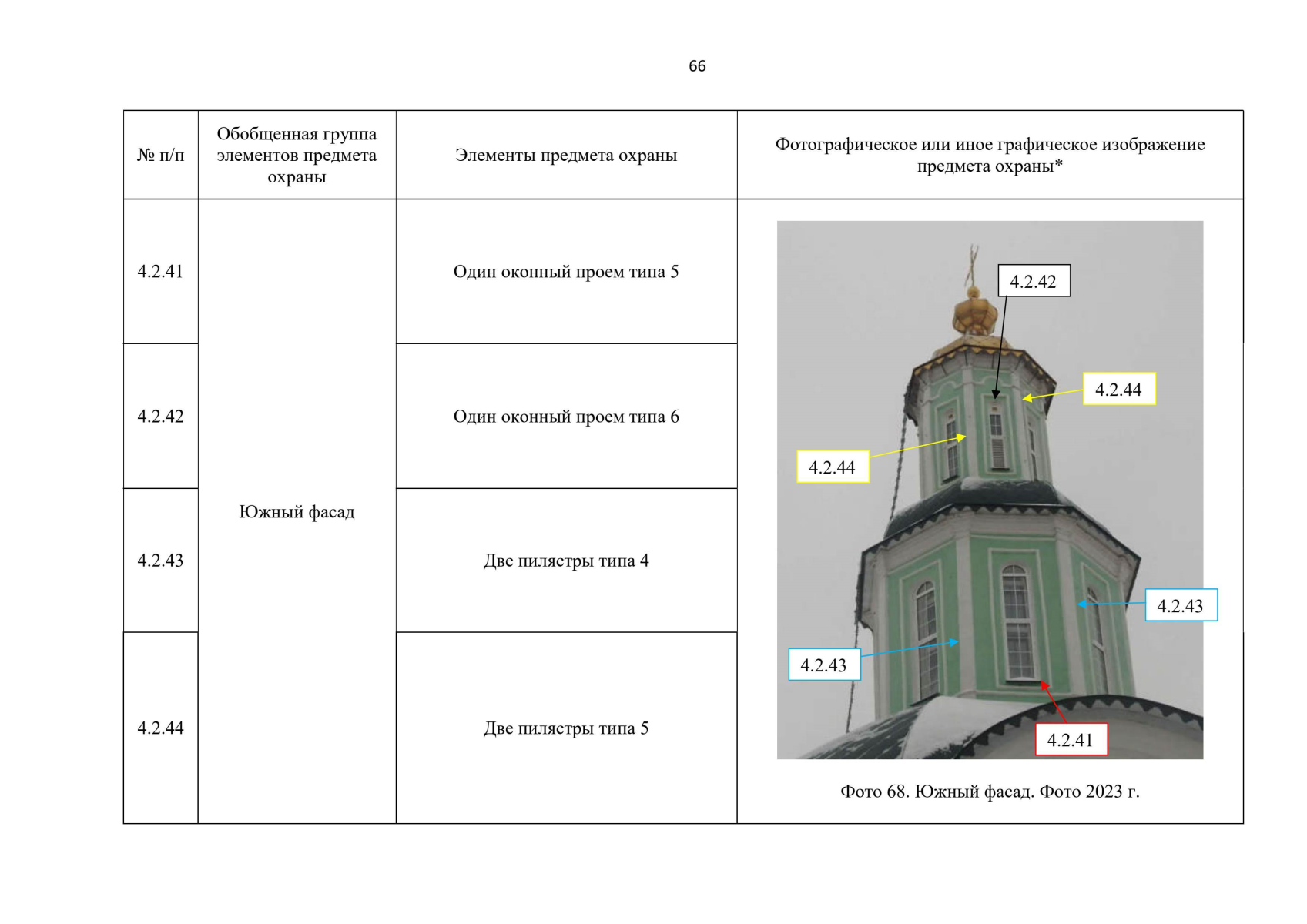 66

| № п/п | Обобщенная группа элементов предмета охраны | Элементы предмета охраны | Фотографическое или иное графическое изображение предмета охраны* |
|---|---|---|---|
| 4.2.41 | Южный фасад | Один оконный проем типа 5 | 4.2.42 4.2.44 4.2.44 4.2.43 4.2.43 4.2.41 Фото 68. Южный фасад. Фото 2023 г. |
| 4.2.42 | | Один оконный проем типа 6 | |
| 4.2.43 | | Две пилястры типа 4 | |
| 4.2.44 | | Две пилястры типа 5 | |